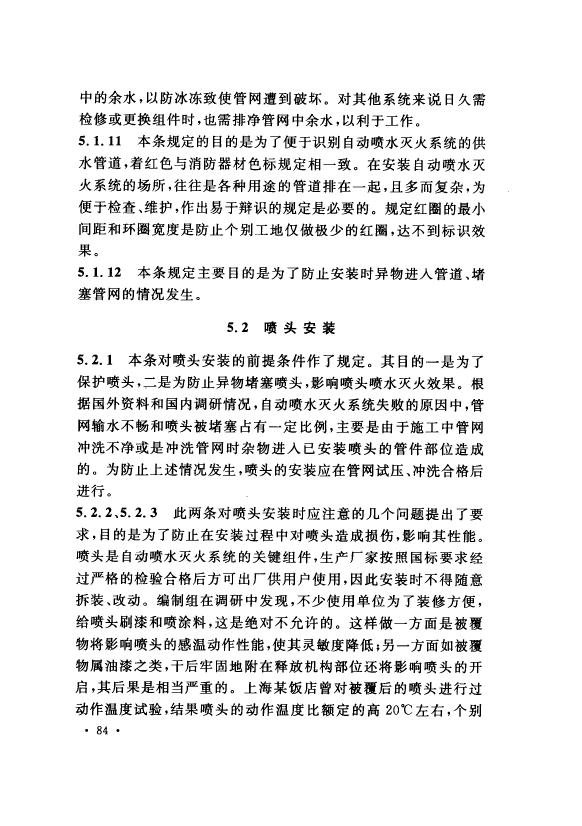 中的余水，以防冰冻致使管网遭到破坏。对其他系统来说日久需检修或更换组件时，也需排净管网中余水，以利于工作。

5.1.11　本条规定的目的是为了便于识别自动喷水灭火系统的供水管道，着红色与消防器材色标规定相一致。在安装自动喷水灭火系统的场所，往往是各种用途的管道排在一起，且多而复杂，为便于检查、维护，作出易于辩识的规定是必要的。规定红圈的最小间距和环圈宽度是防止个别工地仅做极少的红圈，达不到标识效果。

5.1.12　本条规定主要目的是为了防止安装时异物进入管道、堵塞管网的情况发生。

5.2　喷头安装

5.2.1　本条对喷头安装的前提条件作了规定。其目的一是为了保护喷头，二是为防止异物堵塞喷头，影响喷头喷水灭火效果。根据国外资料和国内调研情况，自动喷水灭火系统失败的原因中，管网输水不畅和喷头被堵塞占有一定比例，主要是由于施工中管网冲洗不净或是冲洗管网时杂物进入已安装喷头的管件部位造成的。为防止上述情况发生，喷头的安装应在管网试压、冲洗合格后进行。

5.2.2、5.2.3　此两条对喷头安装时应注意的几个问题提出了要求，目的是为了防止在安装过程中对喷头造成损伤，影响其性能。喷头是自动喷水灭火系统的关键组件，生产厂家按照国标要求经过严格的检验合格后方可出厂供用户使用，因此安装时不得随意拆装、改动。编制组在调研中发现，不少使用单位为了装修方便，给喷头刷漆和喷涂料，这是绝对不允许的。这样做一方面是被覆物将影响喷头的感温动作性能，使其灵敏度降低；另一方面如被覆物属油漆之类，干后牢固地附在释放机构部位还将影响喷头的开启，其后果是相当严重的。上海某饭店曾对被覆后的喷头进行过动作温度试验，结果喷头的动作温度比额定的高 20℃左右，个别

· 84 ·